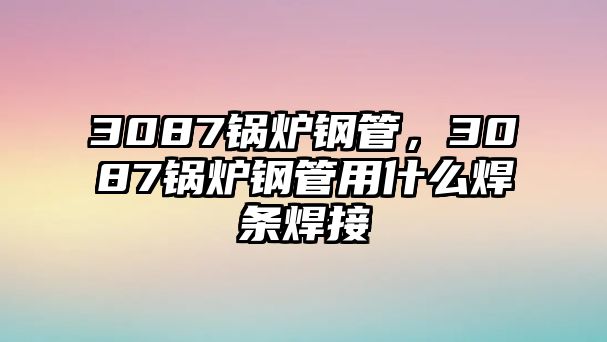 3087锅炉钢管，3087锅炉钢管用什么焊条焊接